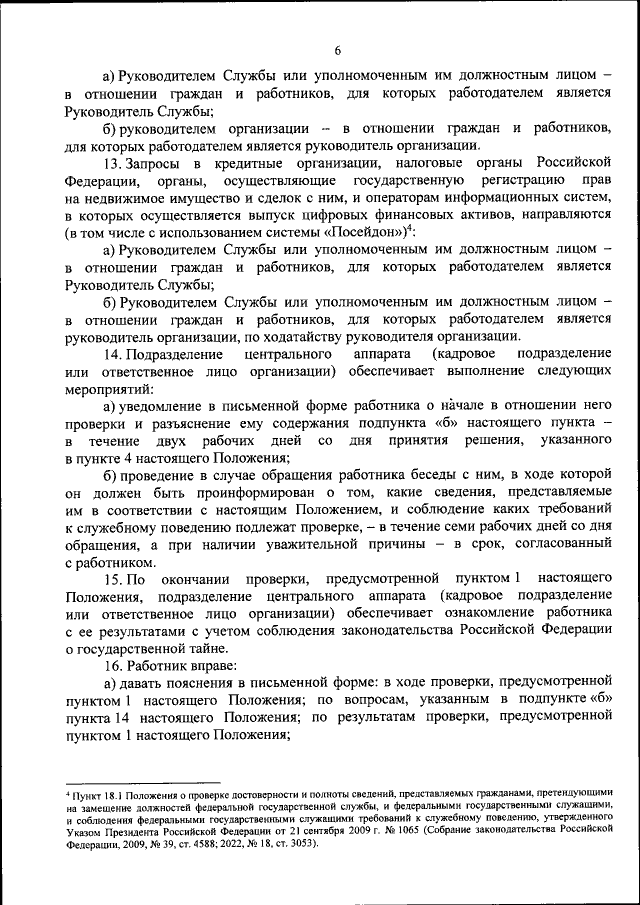 6

а) Руководителем Службы или уполномоченным им должностным лицом – в отношении граждан и работников, для которых работодателем является Руководитель Службы;

б) руководителем организации – в отношении граждан и работников, для которых работодателем является руководитель организации.

13. Запросы в кредитные организации, налоговые органы Российской Федерации, органы, осуществляющие государственную регистрацию прав на недвижимое имущество и сделок с ним, и операторам информационных систем, в которых осуществляется выпуск цифровых финансовых активов, направляются (в том числе с использованием системы «Посейдон»)$^4$:

а) Руководителем Службы или уполномоченным им должностным лицом – в отношении граждан и работников, для которых работодателем является Руководитель Службы;

б) Руководителем Службы или уполномоченным им должностным лицом – в отношении граждан и работников, для которых работодателем является руководитель организации, по ходатайству руководителя организации.

14. Подразделение центрального аппарата (кадровое подразделение или ответственное лицо организации) обеспечивает выполнение следующих мероприятий:

а) уведомление в письменной форме работника о начале в отношении него проверки и разъяснение ему содержания подпункта «б» настоящего пункта – в течение двух рабочих дней со дня принятия решения, указанного в пункте 4 настоящего Положения;

б) проведение в случае обращения работника беседы с ним, в ходе которой он должен быть проинформирован о том, какие сведения, представляемые им в соответствии с настоящим Положением, и соблюдение каких требований к служебному поведению подлежат проверке, – в течение семи рабочих дней со дня обращения, а при наличии уважительной причины – в срок, согласованный с работником.

15. По окончании проверки, предусмотренной пунктом 1 настоящего Положения, подразделение центрального аппарата (кадровое подразделение или ответственное лицо организации) обеспечивает ознакомление работника с ее результатами с учетом соблюдения законодательства Российской Федерации о государственной тайне.

16. Работник вправе:

а) давать пояснения в письменной форме: в ходе проверки, предусмотренной пунктом 1 настоящего Положения; по вопросам, указанным в подпункте «б» пункта 14 настоящего Положения; по результатам проверки, предусмотренной пунктом 1 настоящего Положения;

$^4$ Пункт 18.1 Положения о проверке достоверности и полноты сведений, представляемых гражданами, претендующими на замещение должностей федеральной государственной службы, и федеральными государственными служащими, и соблюдения федеральными государственными служащими требований к служебному поведению, утвержденного Указом Президента Российской Федерации от 21 сентября 2009 г. № 1065 (Собрание законодательства Российской Федерации, 2009, № 39, ст. 4588; 2022, № 18, ст. 3053).